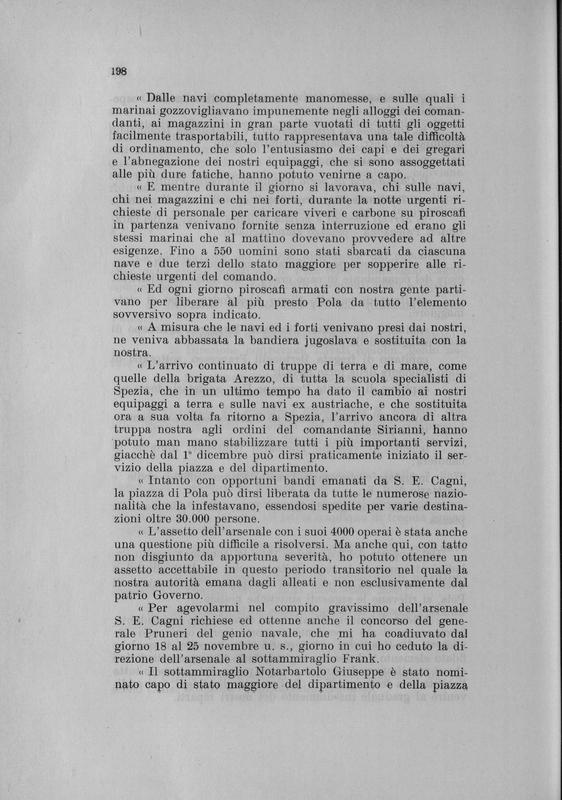 198

« Dalle navi completamente manomesse, e sulle quali i marinai gozzovigliavano impunemente negli alloggi dei comandanti, ai magazzini in gran parte vuotati di tutti gli oggetti facilmente trasportabili, tutto rappresentava una tale difficoltà di ordinamento, che solo l'entusiasmo dei capi e dei gregari e l'abnegazione dei nostri equipaggi, che si sono assoggettati alle più dure fatiche, hanno potuto venirne a capo.

« E mentre durante il giorno si lavorava, chi sulle navi, chi nei magazzini e chi nei forti, durante la notte urgenti richieste di personale per caricare viveri e carbone su piroscafi in partenza venivano fornite senza interruzione ed erano gli stessi marinai che al mattino dovevano provvedere ad altre esigenze. Fino a 550 uomini sono stati sbarcati da ciascuna nave e due terzi dello stato maggiore per sopperire alle richieste urgenti del comando.

« Ed ogni giorno piroscafi armati con nostra gente partivano per liberare al più presto Pola da tutto l'elemento sovversivo sopra indicato.

« A misura che le navi ed i forti venivano presi dai nostri, ne veniva abbassata la bandiera jugoslava e sostituita con la nostra.

« L'arrivo continuato di truppe di terra e di mare, come quelle della brigata Arezzo, di tutta la scuola specialisti di Spezia, che in un ultimo tempo ha dato il cambio ai nostri equipaggi a terra e sulle navi ex austriache, e che sostituita ora a sua volta fa ritorno a Spezia, l'arrivo ancora di altra truppa nostra agli ordini del comandante Sirianni, hanno potuto man mano stabilizzare tutti i più importanti servizi, giacchè dal 1° dicembre può dirsi praticamente iniziato il servizio della piazza e del dipartimento.

« Intanto con opportuni bandi emanati da S. E. Cagni, la piazza di Pola può dirsi liberata da tutte le numerose nazionalità che la infestavano, essendosi spedite per varie destinazioni oltre 30.000 persone.

« L'assetto dell'arsenale con i suoi 4000 operai è stata anche una questione più difficile a risolversi. Ma anche qui, con tatto non disgiunto da apportuna severità, ho potuto ottenere un assetto accettabile in questo periodo transitorio nel quale la nostra autorità emana dagli alleati e non esclusivamente dal patrio Governo.

« Per agevolarmi nel compito gravissimo dell'arsenale S. E. Cagni richiese ed ottenne anche il concorso del generale Pruneri del genio navale, che mi ha coadiuvato dal giorno 18 al 25 novembre u. s., giorno in cui ho ceduto la direzione dell'arsenale al sottammiraglio Frank.

« Il sottammiraglio Notarbartolo Giuseppe è stato nominato capo di stato maggiore del dipartimento e della piazza